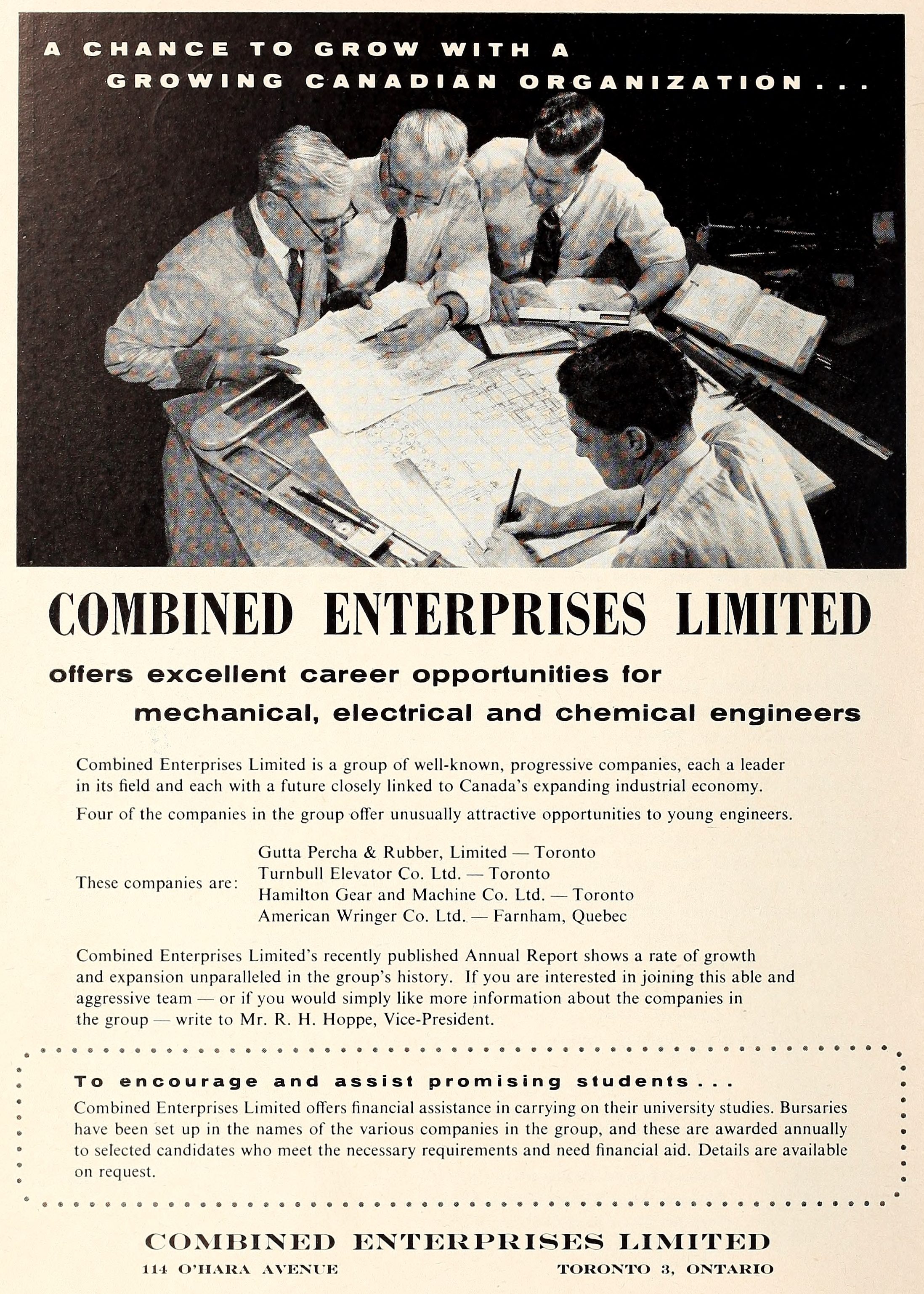 A CHANCE TO GROW WITH A GROWING CANADIAN ORGANIZATION . . .

COMBINED ENTERPRISES LIMITED

offers excellent career opportunities for mechanical, electrical and chemical engineers

Combined Enterprises Limited is a group of well-known, progressive companies, each a leader in its field and each with a future closely linked to Canada's expanding industrial economy.

Four of the companies in the group offer unusually attractive opportunities to young engineers.

These companies are:
Gutta Percha & Rubber, Limited — Toronto
Turnbull Elevator Co. Ltd. — Toronto
Hamilton Gear and Machine Co. Ltd. — Toronto
American Wringer Co. Ltd. — Farnham, Quebec

Combined Enterprises Limited's recently published Annual Report shows a rate of growth and expansion unparalleled in the group's history. If you are interested in joining this able and aggressive team — or if you would simply like more information about the companies in the group — write to Mr. R. H. Hoppe, Vice-President.

To encourage and assist promising students . . .

Combined Enterprises Limited offers financial assistance in carrying on their university studies. Bursaries have been set up in the names of the various companies in the group, and these are awarded annually to selected candidates who meet the necessary requirements and need financial aid. Details are available on request.

COMBINED ENTERPRISES LIMITED

114 O'HARA AVENUE

TORONTO 3, ONTARIO